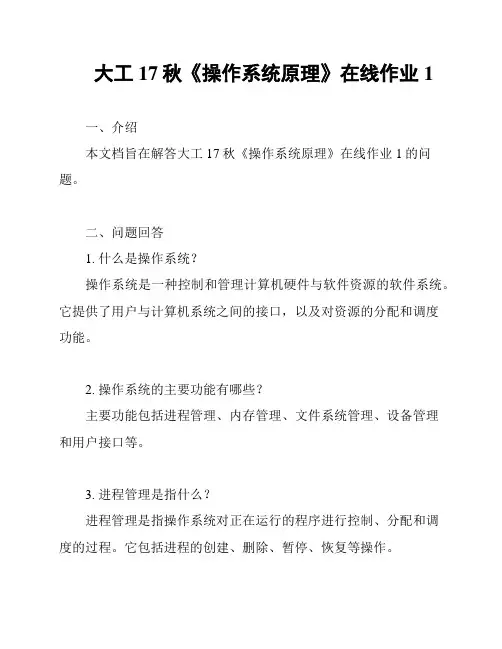 大工 17 秋《操作系统原理》在线作业 1

一、介绍

本文档旨在解答大工 17 秋《操作系统原理》在线作业 1 的问题。

二、问题回答

1. 什么是操作系统？

操作系统是一种控制和管理计算机硬件与软件资源的软件系统。它提供了用户与计算机系统之间的接口，以及对资源的分配和调度功能。

2. 操作系统的主要功能有哪些？

主要功能包括进程管理、内存管理、文件系统管理、设备管理和用户接口等。

3. 进程管理是指什么？

进程管理是指操作系统对正在运行的程序进行控制、分配和调度的过程。它包括进程的创建、删除、暂停、恢复等操作。